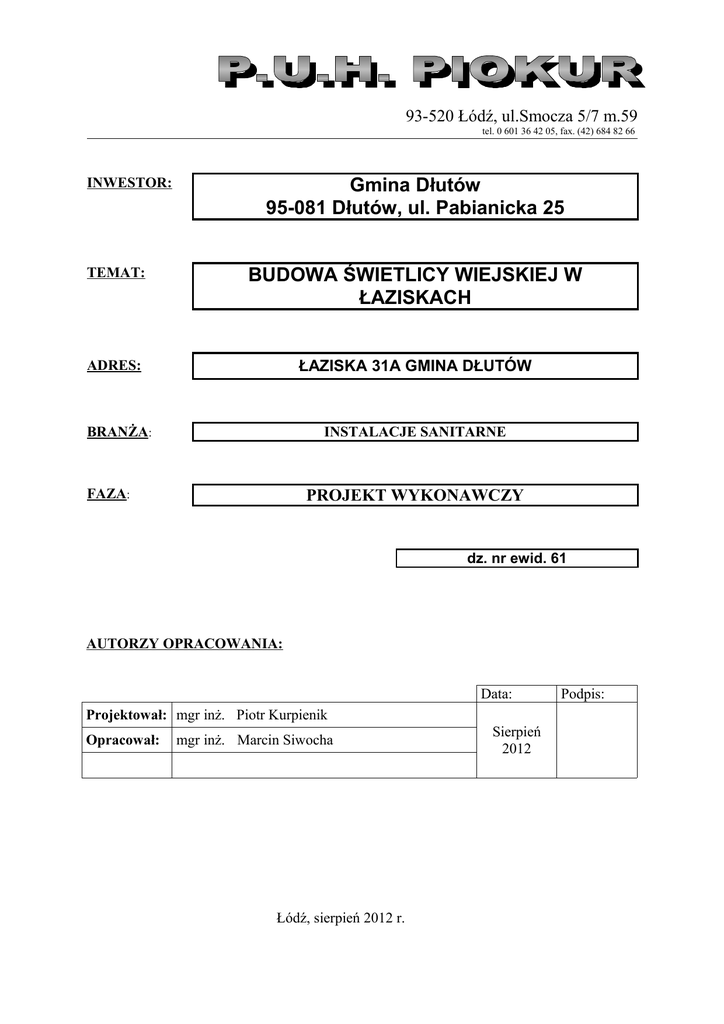 P.U.H. PIOKUR

93-520 Łódź, ul.Smocza 5/7 m.59
tel. 0 601 36 42 05, fax. (42) 684 82 66

INWESTOR: Gmina Dłutów
95-081 Dłutów, ul. Pabianicka 25

TEMAT: BUDOWA ŚWIETLICY WIEJSKIEJ W ŁAZISKACH

ADRES: ŁAZISKA 31A GMINA DŁUTÓW

BRANŻA: INSTALACJE SANITARNE

FAZA: PROJEKT WYKONAWCZY

dz. nr ewid. 61

AUTORZY OPRACOWANIA:

| | | Data: | Podpis: |
|---|---|---|---|
| Projektował: | mgr inż. Piotr Kurpienik | Sierpień 2012 | |
| Opracował: | mgr inż. Marcin Siwocha | | |
| | | | |

Łódź, sierpień 2012 r.